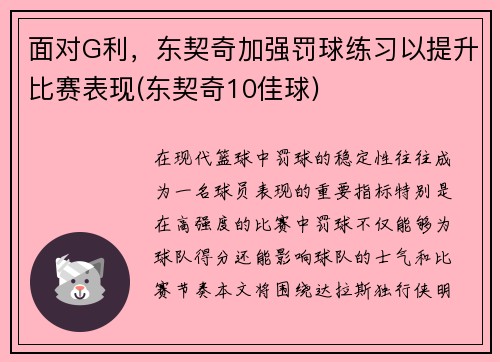 面对G利，东契奇加强罚球练习以提升比赛表现(东契奇10佳球)

在现代篮球中罚球的稳定性往往成为一名球员表现的重要指标特别是在高强度的比赛中罚球不仅能够为球队得分还能影响球队的士气和比赛节奏本文将围绕达拉斯独行侠明